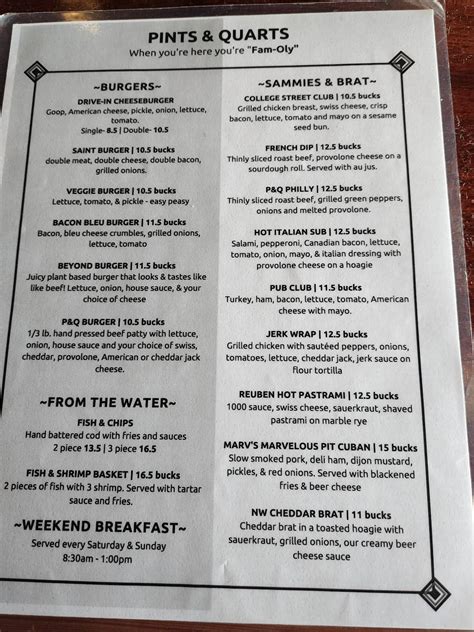 PINTS & QUARTS
When you're here you're "Fam-Oly"

~BURGERS~

DRIVE-IN CHEESEBURGER
Goop, American cheese, pickle, onion, lettuce, tomato.
Single- 8.5 | Double- 10.5

SAINT BURGER | 10.5 bucks
double meat, double cheese, double bacon, grilled onions.

VEGGIE BURGER | 10.5 bucks
Lettuce, tomato, & pickle - easy peasy

BACON BLEU BURGER | 11.5 bucks
Bacon, bleu cheese crumbles, grilled onions, lettuce, tomato

BEYOND BURGER | 11.5 bucks
Juicy plant based burger that looks & tastes like like beef! Lettuce, onion, house sauce, & your choice of cheese

P&Q BURGER | 10.5 bucks
1/3 lb. hand pressed beef patty with lettuce, onion, house sauce and your choice of swiss, cheddar, provolone, American or cheddar jack cheese.

~FROM THE WATER~

FISH & CHIPS
Hand battered cod with fries and sauces
2 piece 13.5 | 3 piece 16.5

FISH & SHRIMP BASKET | 16.5 bucks
2 pieces of fish with 3 shrimp. Served with tartar sauce and fries.

~WEEKEND BREAKFAST~
Served every Saturday & Sunday
8:30am - 1:00pm

~SAMMIES & BRAT~

COLLEGE STREET CLUB | 10.5 bucks
Grilled chicken breast, swiss cheese, crisp bacon, lettuce, tomato and mayo on a sesame seed bun.

FRENCH DIP | 12.5 bucks
Thinly sliced roast beef, provolone cheese on a sourdough roll. Served with au jus.

P&Q PHILLY | 12.5 bucks
Thinly sliced roast beef, grilled green peppers, onions and melted provolone.

HOT ITALIAN SUB | 12.5 bucks
Salami, pepperoni, Canadian bacon, lettuce, tomato, onion, mayo, & italian dressing with provolone cheese on a hoagie

PUB CLUB | 11.5 bucks
Turkey, ham, bacon, lettuce, tomato, American cheese with mayo.

JERK WRAP | 12.5 bucks
Grilled chicken with sautéed peppers, onions, tomatoes, lettuce, cheddar jack, jerk sauce on flour tortilla

REUBEN HOT PASTRAMI | 12.5 bucks
1000 sauce, swiss cheese, sauerkraut, shaved pastrami on marble rye

MARV'S MARVELOUS PIT CUBAN | 15 bucks
Slow smoked pork, deli ham, dijon mustard, pickles, & red onions. Served with blackened fries & beer cheese

NW CHEDDAR BRAT | 11 bucks
Cheddar brat in a toasted hoagie with sauerkraut, grilled onions, our creamy beer cheese sauce